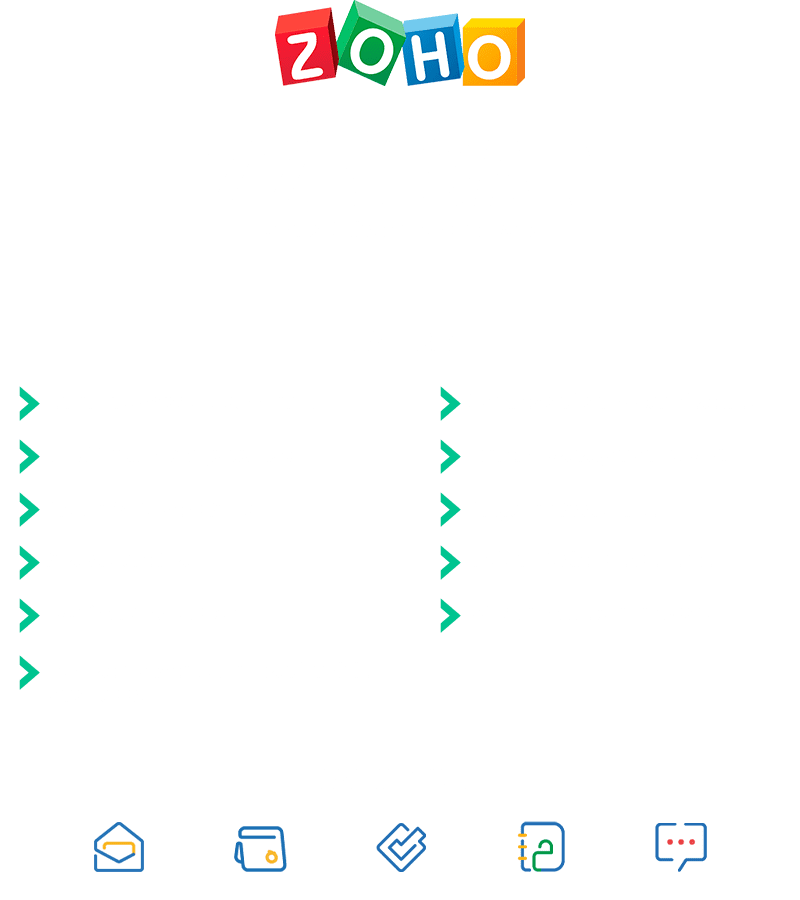 ZOHO